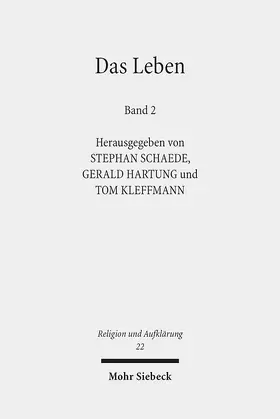 Das Leben

Band 2

Herausgegeben von
STEPHAN SCHAEDE,
GERALD HARTUNG und
TOM KLEFFMANN

Religion und Aufklärung
22

Mohr Siebeck